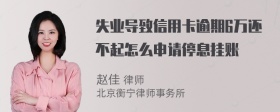 失业导致信用卡逾期6万还不起怎么申请停息挂账

赵佳 律师
北京衡宁律师事务所